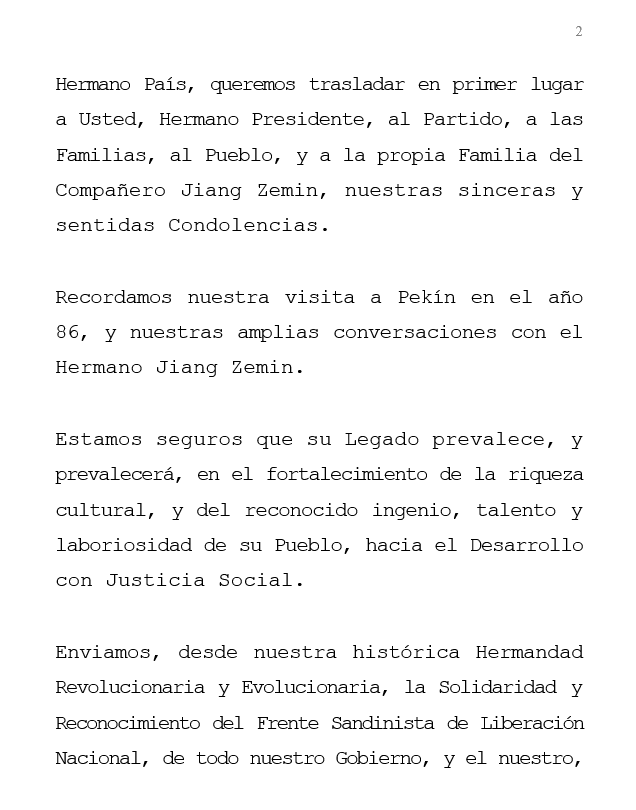 2

Hermano País, queremos trasladar en primer lugar a Usted, Hermano Presidente, al Partido, a las Familias, al Pueblo, y a la propia Familia del Compañero Jiang Zemin, nuestras sinceras y sentidas Condolencias.

Recordamos nuestra visita a Pekín en el año 86, y nuestras amplias conversaciones con el Hermano Jiang Zemin.

Estamos seguros que su Legado prevalece, y prevalecerá, en el fortalecimiento de la riqueza cultural, y del reconocido ingenio, talento y laboriosidad de su Pueblo, hacia el Desarrollo con Justicia Social.

Enviamos, desde nuestra histórica Hermandad Revolucionaria y Evolucionaria, la Solidaridad y Reconocimiento del Frente Sandinista de Liberación Nacional, de todo nuestro Gobierno, y el nuestro,